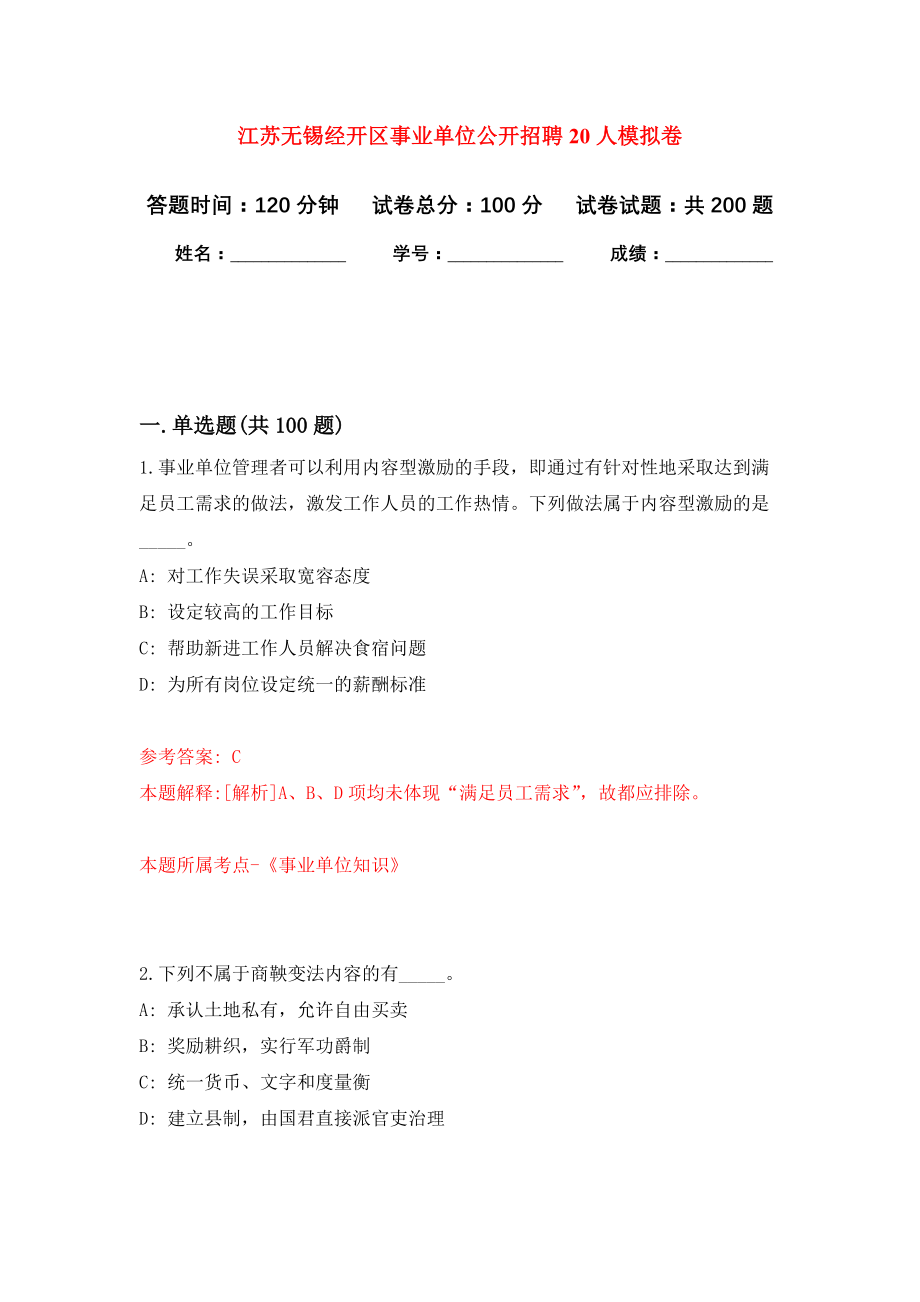 江苏无锡经开区事业单位公开招聘20人模拟卷

答题时间：120分钟　试卷总分：100分　试卷试题：共200题

姓名：____________　学号：____________　成绩：___________

一.单选题(共100题)

1.事业单位管理者可以利用内容型激励的手段，即通过有针对性地采取达到满足员工需求的做法，激发工作人员的工作热情。下列做法属于内容型激励的是_____。

A: 对工作失误采取宽容态度

B: 设定较高的工作目标

C: 帮助新进工作人员解决食宿问题

D: 为所有岗位设定统一的薪酬标准

参考答案: C

本题解释:[解析]A、B、D项均未体现“满足员工需求”，故都应排除。

本题所属考点-《事业单位知识》

2.下列不属于商鞅变法内容的有_____。

A: 承认土地私有，允许自由买卖

B: 奖励耕织，实行军功爵制

C: 统一货币、文字和度量衡

D: 建立县制，由国君直接派官吏治理